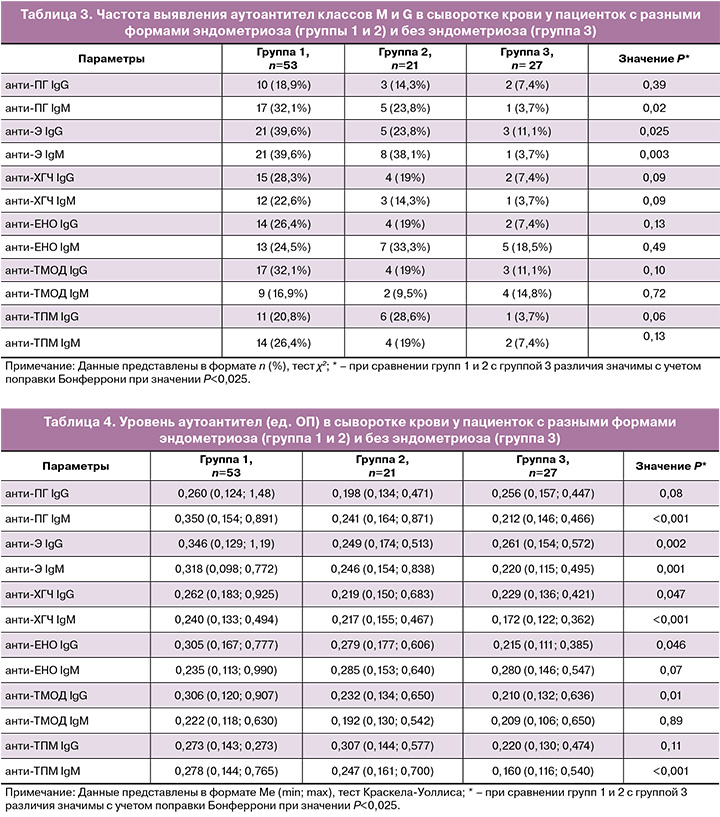 Таблица 3. Частота выявления аутоантител классов M и G в сыворотке крови у пациенток с разными формами эндометриоза (группы 1 и 2) и без эндометриоза (группа 3)

| Параметры | Группа 1, $n$=53 | Группа 2, $n$=21 | Группа 3, $n$=27 | Значение $P$* |
|---|---|---|---|---|
| анти-ПГ IgG | 10 (18,9%) | 3 (14,3%) | 2 (7,4%) | 0,39 |
| анти-ПГ IgM | 17 (32,1%) | 5 (23,8%) | 1 (3,7%) | 0,02 |
| анти-Э IgG | 21 (39,6%) | 5 (23,8%) | 3 (11,1%) | 0,025 |
| анти-Э IgM | 21 (39,6%) | 8 (38,1%) | 1 (3,7%) | 0,003 |
| анти-ХГЧ IgG | 15 (28,3%) | 4 (19%) | 2 (7,4%) | 0,09 |
| анти-ХГЧ IgM | 12 (22,6%) | 3 (14,3%) | 1 (3,7%) | 0,09 |
| анти-ЕНО IgG | 14 (26,4%) | 4 (19%) | 2 (7,4%) | 0,13 |
| анти-ЕНО IgM | 13 (24,5%) | 7 (33,3%) | 5 (18,5%) | 0,49 |
| анти-ТМОД IgG | 17 (32,1%) | 4 (19%) | 3 (11,1%) | 0,10 |
| анти-ТМОД IgM | 9 (16,9%) | 2 (9,5%) | 4 (14,8%) | 0,72 |
| анти-ТПМ IgG | 11 (20,8%) | 6 (28,6%) | 1 (3,7%) | 0,06 |
| анти-ТПМ IgM | 14 (26,4%) | 4 (19%) | 2 (7,4%) | 0,13 |

Примечание: Данные представлены в формате $n$ (%), тест $\chi^2$; * – при сравнении групп 1 и 2 с группой 3 различия значимы с учетом поправки Бонферрони при значении $P$<0,025.

Таблица 4. Уровень аутоантител (ед. ОП) в сыворотке крови у пациенток с разными формами эндометриоза (группа 1 и 2) и без эндометриоза (группа 3)

| Параметры | Группа 1, $n$=53 | Группа 2, $n$=21 | Группа 3, $n$=27 | Значение $P$* |
|---|---|---|---|---|
| анти-ПГ IgG | 0,260 (0,124; 1,48) | 0,198 (0,134; 0,471) | 0,256 (0,157; 0,447) | 0,08 |
| анти-ПГ IgM | 0,350 (0,154; 0,891) | 0,241 (0,164; 0,871) | 0,212 (0,146; 0,466) | <0,001 |
| анти-Э IgG | 0,346 (0,129; 1,19) | 0,249 (0,174; 0,513) | 0,261 (0,154; 0,572) | 0,002 |
| анти-Э IgM | 0,318 (0,098; 0,772) | 0,246 (0,154; 0,838) | 0,220 (0,115; 0,495) | 0,001 |
| анти-ХГЧ IgG | 0,262 (0,183; 0,925) | 0,219 (0,150; 0,683) | 0,229 (0,136; 0,421) | 0,047 |
| анти-ХГЧ IgM | 0,240 (0,133; 0,494) | 0,217 (0,155; 0,467) | 0,172 (0,122; 0,362) | <0,001 |
| анти-ЕНО IgG | 0,305 (0,167; 0,777) | 0,279 (0,177; 0,606) | 0,215 (0,111; 0,385) | 0,046 |
| анти-ЕНО IgM | 0,235 (0,113; 0,990) | 0,285 (0,153; 0,640) | 0,280 (0,146; 0,547) | 0,07 |
| анти-ТМОД IgG | 0,306 (0,120; 0,907) | 0,232 (0,134; 0,650) | 0,210 (0,132; 0,636) | 0,01 |
| анти-ТМОД IgM | 0,222 (0,118; 0,630) | 0,192 (0,130; 0,542) | 0,209 (0,106; 0,650) | 0,89 |
| анти-ТПМ IgG | 0,273 (0,143; 0,273) | 0,307 (0,144; 0,577) | 0,220 (0,130; 0,474) | 0,11 |
| анти-ТПМ IgM | 0,278 (0,144; 0,765) | 0,247 (0,161; 0,700) | 0,160 (0,116; 0,540) | <0,001 |

Примечание: Данные представлены в формате Me (min; max), тест Краскела-Уоллиса; * – при сравнении групп 1 и 2 с группой 3 различия значимы с учетом поправки Бонферрони при значении $P$<0,025.